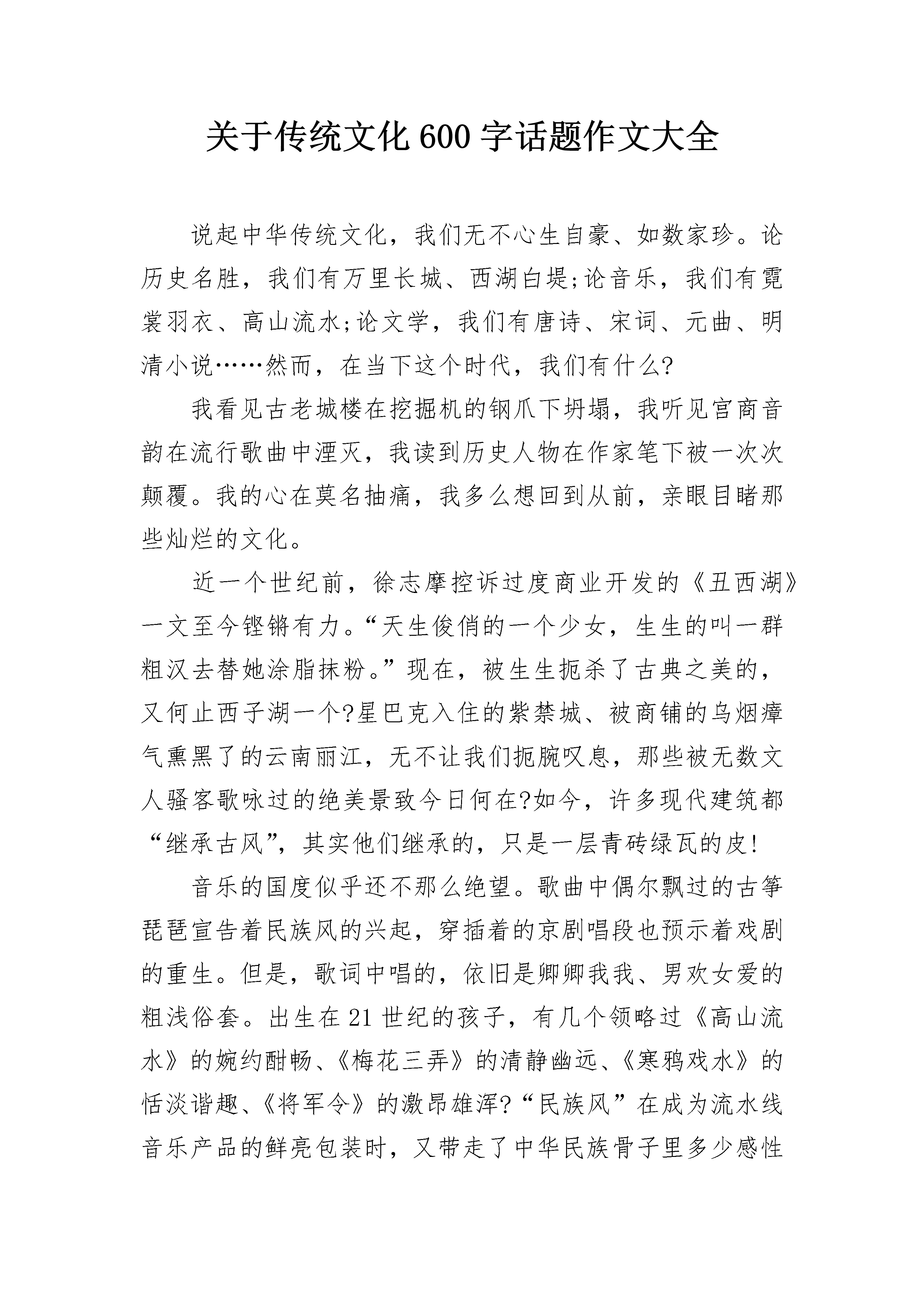 关于传统文化 600 字话题作文大全

说起中华传统文化，我们无不心生自豪、如数家珍。论历史名胜，我们有万里长城、西湖白堤;论音乐，我们有霓裳羽衣、高山流水;论文学，我们有唐诗、宋词、元曲、明清小说……然而，在当下这个时代，我们有什么?

我看见古老城楼在挖掘机的钢爪下坍塌，我听见宫商音韵在流行歌曲中湮灭，我读到历史人物在作家笔下被一次次颠覆。我的心在莫名抽痛，我多么想回到从前，亲眼目睹那些灿烂的文化。

近一个世纪前，徐志摩控诉过度商业开发的《丑西湖》一文至今铿锵有力。“天生俊俏的一个少女，生生的叫一群粗汉去替她涂脂抹粉。”现在，被生生扼杀了古典之美的，又何止西子湖一个?星巴克入住的紫禁城、被商铺的乌烟瘴气熏黑了的云南丽江，无不让我们扼腕叹息，那些被无数文人骚客歌咏过的绝美景致今日何在?如今，许多现代建筑都“继承古风”，其实他们继承的，只是一层青砖绿瓦的皮!

音乐的国度似乎还不那么绝望。歌曲中偶尔飘过的古筝琵琶宣告着民族风的兴起，穿插着的京剧唱段也预示着戏剧的重生。但是，歌词中唱的，依旧是卿卿我我、男欢女爱的粗浅俗套。出生在 21 世纪的孩子，有几个领略过《高山流水》的婉约酣畅、《梅花三弄》的清静幽远、《寒鸦戏水》的恬淡谐趣、《将军令》的激昂雄浑?“民族风”在成为流水线音乐产品的鲜亮包装时，又带走了中华民族骨子里多少感性